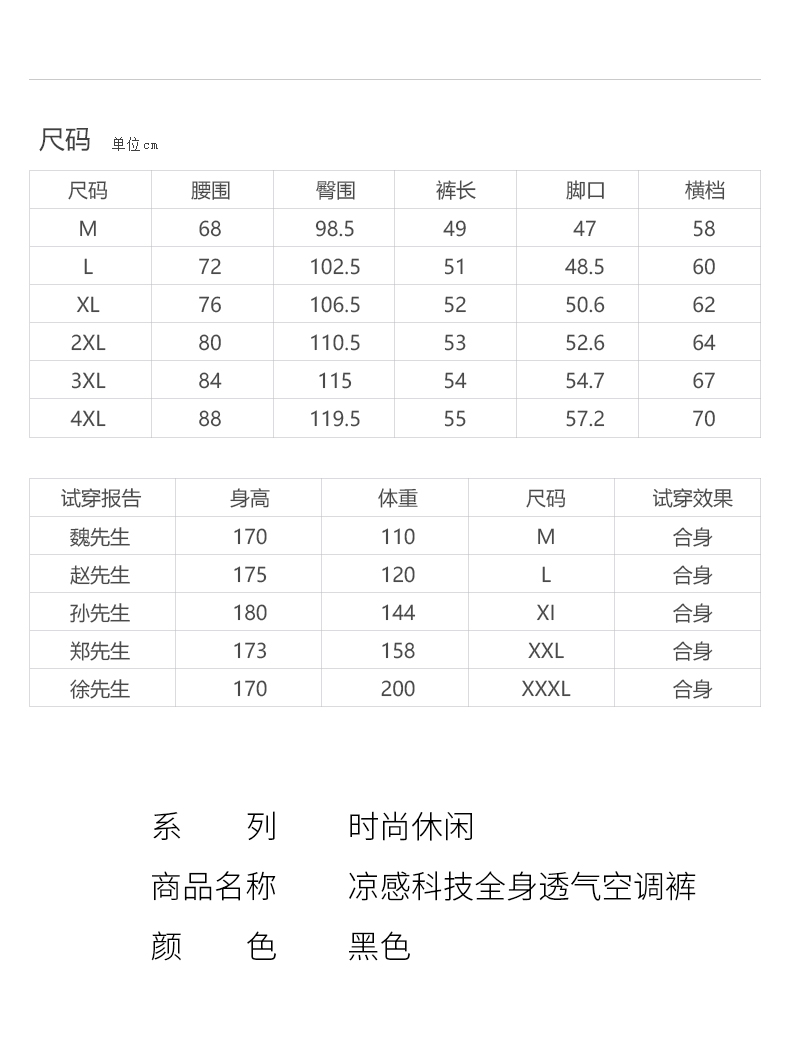 尺码 单位cm

| 尺码 | 腰围 | 臀围 | 裤长 | 脚口 | 横档 |
|---|---|---|---|---|---|
| M | 68 | 98.5 | 49 | 47 | 58 |
| L | 72 | 102.5 | 51 | 48.5 | 60 |
| XL | 76 | 106.5 | 52 | 50.6 | 62 |
| 2XL | 80 | 110.5 | 53 | 52.6 | 64 |
| 3XL | 84 | 115 | 54 | 54.7 | 67 |
| 4XL | 88 | 119.5 | 55 | 57.2 | 70 |

| 试穿报告 | 身高 | 体重 | 尺码 | 试穿效果 |
|---|---|---|---|---|
| 魏先生 | 170 | 110 | M | 合身 |
| 赵先生 | 175 | 120 | L | 合身 |
| 孙先生 | 180 | 144 | Xl | 合身 |
| 郑先生 | 173 | 158 | XXL | 合身 |
| 徐先生 | 170 | 200 | XXXL | 合身 |

系　　列　时尚休闲
商品名称　凉感科技全身透气空调裤
颜　　色　黑色